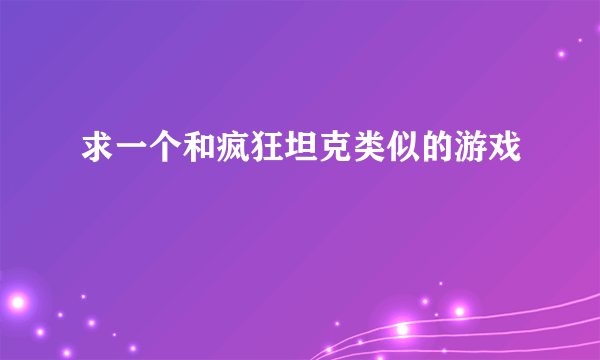 求一个和疯狂坦克类似的游戏